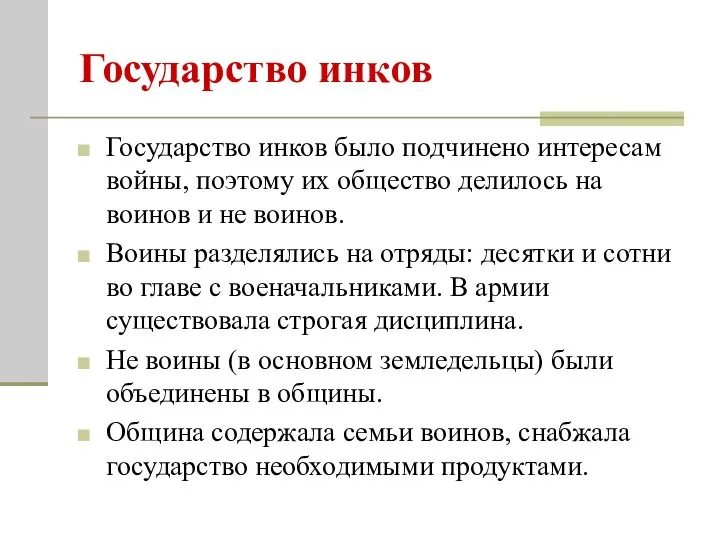 Государство инков

Государство инков было подчинено интересам войны, поэтому их общество делилось на воинов и не воинов.

Воины разделялись на отряды: десятки и сотни во главе с военачальниками. В армии существовала строгая дисциплина.

Не воины (в основном земледельцы) были объединены в общины.

Община содержала семьи воинов, снабжала государство необходимыми продуктами.